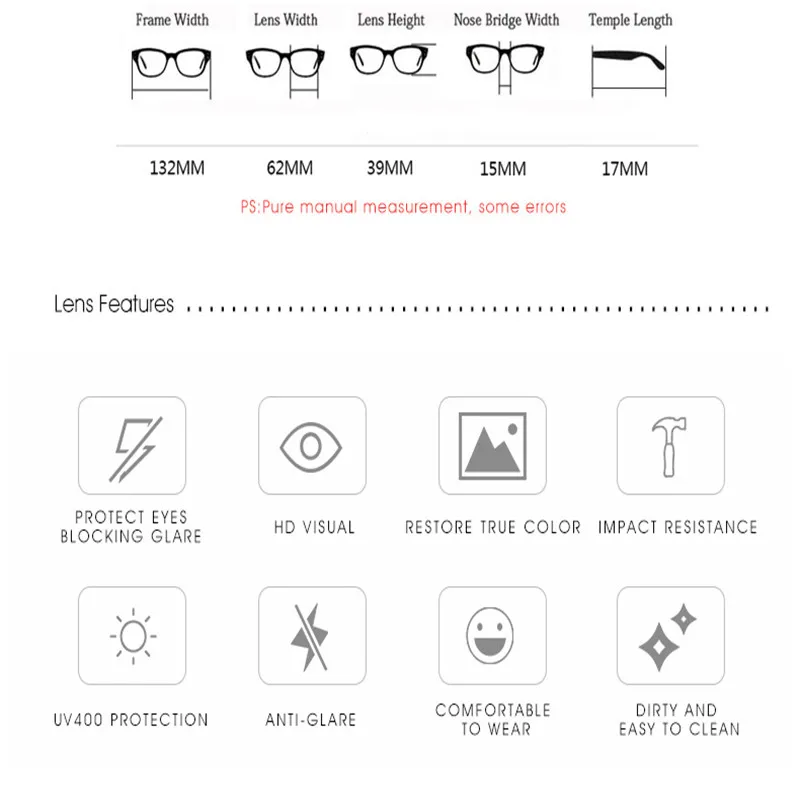 | Frame Width | Lens Width | Lens Height | Nose Bridge Width | Temple Length |
|---|---|---|---|---|
| 132MM | 62MM | 39MM | 15MM | 17MM |

PS:Pure manual measurement, some errors

Lens Features

PROTECT EYES BLOCKING GLARE

HD VISUAL

RESTORE TRUE COLOR

IMPACT RESISTANCE

UV400 PROTECTION

ANTI-GLARE

COMFORTABLE TO WEAR

DIRTY AND EASY TO CLEAN